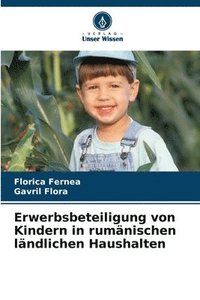 VERLAG
Unser Wissen

Florica Fernea
Gavril Flora

Erwerbsbeteiligung von Kindern in rumänischen ländlichen Haushalten